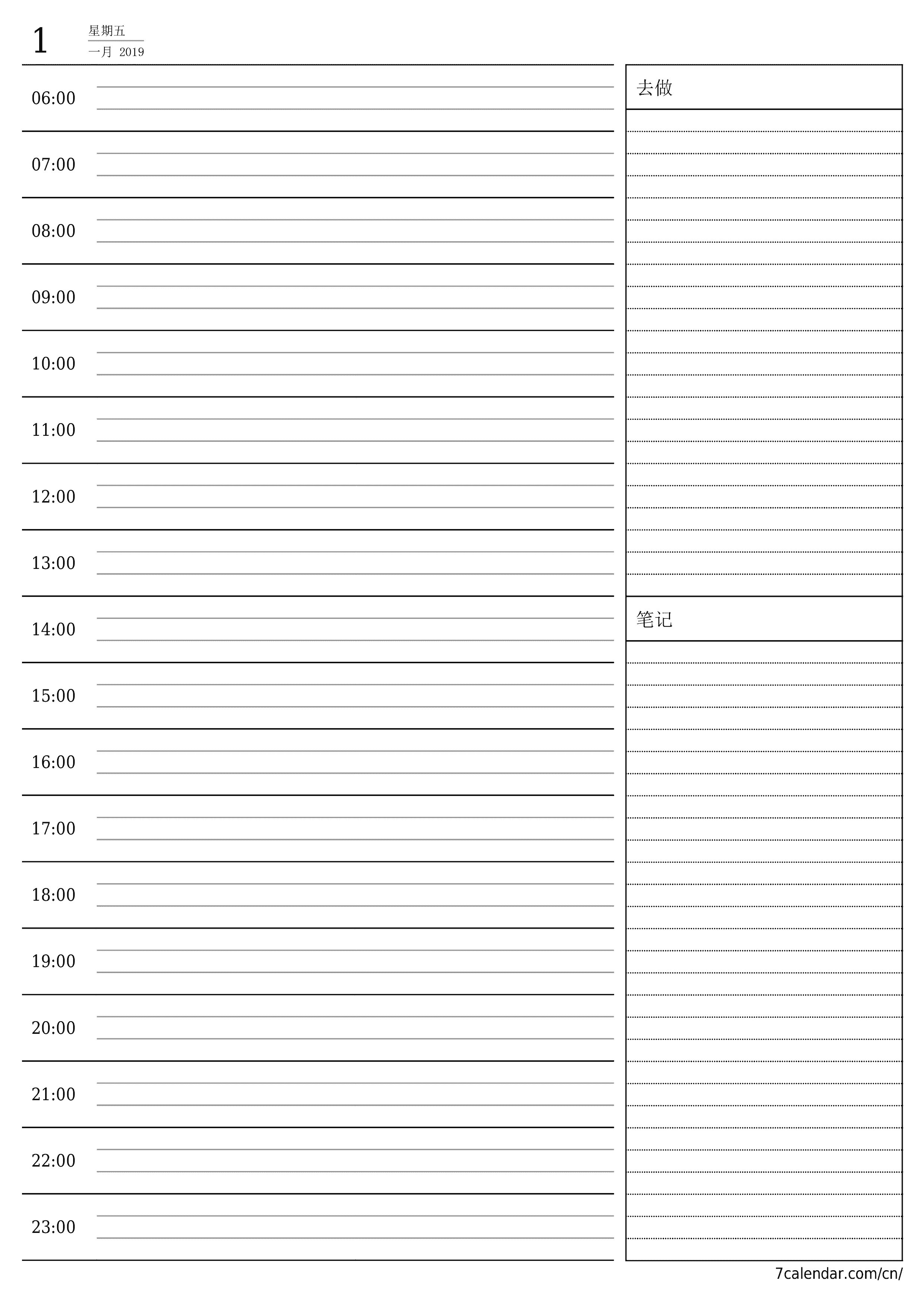 1 星期五
一月 2019

06:00
07:00
08:00
09:00
10:00
11:00
12:00
13:00
14:00
15:00
16:00
17:00
18:00
19:00
20:00
21:00
22:00
23:00

去做

笔记

7calendar.com/cn/